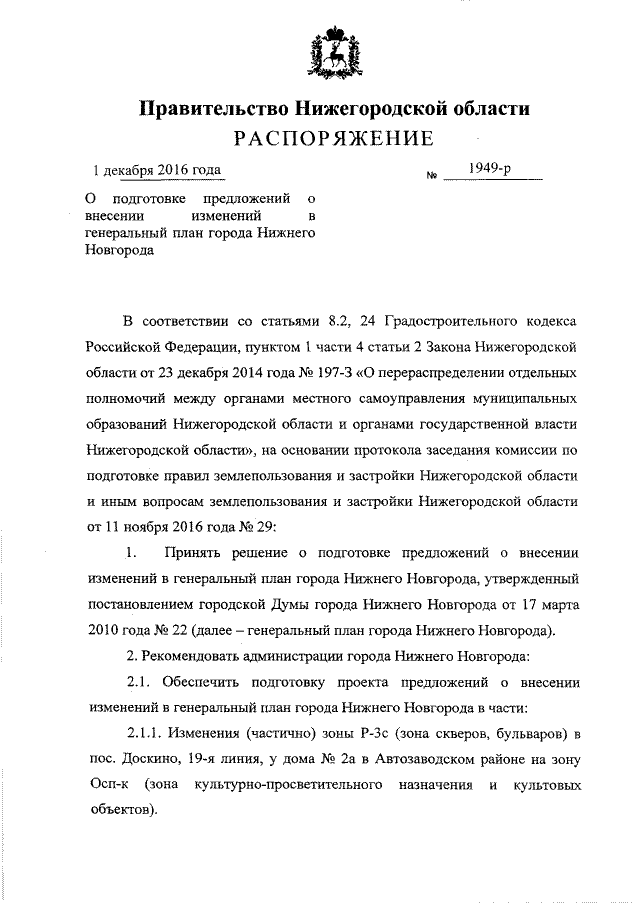 Правительство Нижегородской области
РАСПОРЯЖЕНИЕ

1 декабря 2016 года № 1949-р

О подготовке предложений о внесении изменений в генеральный план города Нижнего Новгорода

В соответствии со статьями 8.2, 24 Градостроительного кодекса Российской Федерации, пунктом 1 части 4 статьи 2 Закона Нижегородской области от 23 декабря 2014 года № 197-З «О перераспределении отдельных полномочий между органами местного самоуправления муниципальных образований Нижегородской области и органами государственной власти Нижегородской области», на основании протокола заседания комиссии по подготовке правил землепользования и застройки Нижегородской области и иным вопросам землепользования и застройки Нижегородской области от 11 ноября 2016 года № 29:

1. Принять решение о подготовке предложений о внесении изменений в генеральный план города Нижнего Новгорода, утвержденный постановлением городской Думы города Нижнего Новгорода от 17 марта 2010 года № 22 (далее – генеральный план города Нижнего Новгорода).

2. Рекомендовать администрации города Нижнего Новгорода:

2.1. Обеспечить подготовку проекта предложений о внесении изменений в генеральный план города Нижнего Новгорода в части:

2.1.1. Изменения (частично) зоны Р-3с (зона скверов, бульваров) в пос. Доскино, 19-я линия, у дома № 2а в Автозаводском районе на зону Осп-к (зона культурно-просветительного назначения и культовых объектов).